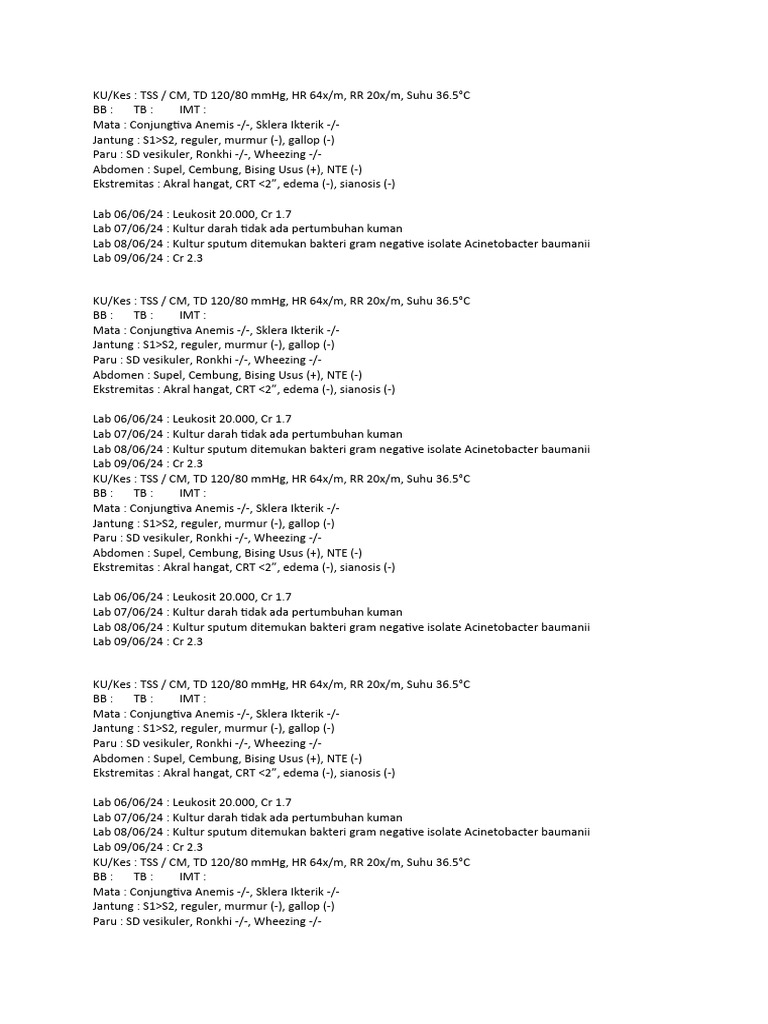 KU/Kes : TSS / CM, TD 120/80 mmHg, HR 64x/m, RR 20x/m, Suhu 36.5°C
BB : TB : IMT :
Mata : Conjungtiva Anemis -/-, Sklera Ikterik -/-
Jantung : S1>S2, reguler, murmur (-), gallop (-)
Paru : SD vesikuler, Ronkhi -/-, Wheezing -/-
Abdomen : Supel, Cembung, Bising Usus (+), NTE (-)
Ekstremitas : Akral hangat, CRT <2", edema (-), sianosis (-)

Lab 06/06/24 : Leukosit 20.000, Cr 1.7
Lab 07/06/24 : Kultur darah tidak ada pertumbuhan kuman
Lab 08/06/24 : Kultur sputum ditemukan bakteri gram negative isolate Acinetobacter baumanii
Lab 09/06/24 : Cr 2.3

KU/Kes : TSS / CM, TD 120/80 mmHg, HR 64x/m, RR 20x/m, Suhu 36.5°C
BB : TB : IMT :
Mata : Conjungtiva Anemis -/-, Sklera Ikterik -/-
Jantung : S1>S2, reguler, murmur (-), gallop (-)
Paru : SD vesikuler, Ronkhi -/-, Wheezing -/-
Abdomen : Supel, Cembung, Bising Usus (+), NTE (-)
Ekstremitas : Akral hangat, CRT <2", edema (-), sianosis (-)

Lab 06/06/24 : Leukosit 20.000, Cr 1.7
Lab 07/06/24 : Kultur darah tidak ada pertumbuhan kuman
Lab 08/06/24 : Kultur sputum ditemukan bakteri gram negative isolate Acinetobacter baumanii
Lab 09/06/24 : Cr 2.3
KU/Kes : TSS / CM, TD 120/80 mmHg, HR 64x/m, RR 20x/m, Suhu 36.5°C
BB : TB : IMT :
Mata : Conjungtiva Anemis -/-, Sklera Ikterik -/-
Jantung : S1>S2, reguler, murmur (-), gallop (-)
Paru : SD vesikuler, Ronkhi -/-, Wheezing -/-
Abdomen : Supel, Cembung, Bising Usus (+), NTE (-)
Ekstremitas : Akral hangat, CRT <2", edema (-), sianosis (-)

Lab 06/06/24 : Leukosit 20.000, Cr 1.7
Lab 07/06/24 : Kultur darah tidak ada pertumbuhan kuman
Lab 08/06/24 : Kultur sputum ditemukan bakteri gram negative isolate Acinetobacter baumanii
Lab 09/06/24 : Cr 2.3

KU/Kes : TSS / CM, TD 120/80 mmHg, HR 64x/m, RR 20x/m, Suhu 36.5°C
BB : TB : IMT :
Mata : Conjungtiva Anemis -/-, Sklera Ikterik -/-
Jantung : S1>S2, reguler, murmur (-), gallop (-)
Paru : SD vesikuler, Ronkhi -/-, Wheezing -/-
Abdomen : Supel, Cembung, Bising Usus (+), NTE (-)
Ekstremitas : Akral hangat, CRT <2", edema (-), sianosis (-)

Lab 06/06/24 : Leukosit 20.000, Cr 1.7
Lab 07/06/24 : Kultur darah tidak ada pertumbuhan kuman
Lab 08/06/24 : Kultur sputum ditemukan bakteri gram negative isolate Acinetobacter baumanii
Lab 09/06/24 : Cr 2.3
KU/Kes : TSS / CM, TD 120/80 mmHg, HR 64x/m, RR 20x/m, Suhu 36.5°C
BB : TB : IMT :
Mata : Conjungtiva Anemis -/-, Sklera Ikterik -/-
Jantung : S1>S2, reguler, murmur (-), gallop (-)
Paru : SD vesikuler, Ronkhi -/-, Wheezing -/-